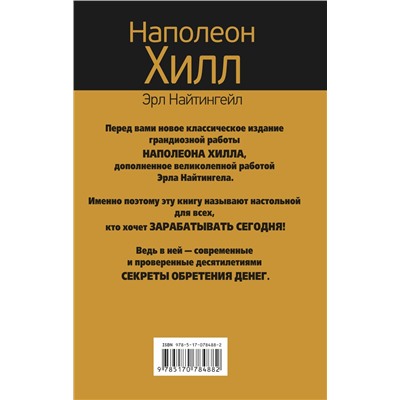 Наполеон
Хилл

Эрл Найтингейл

Перед вами новое классическое издание грандиозной работы
НАПОЛЕОНА ХИЛЛА,
дополненное великолепной работой Эрла Найтингела.

Именно поэтому эту книгу называют настольной для всех,
кто хочет ЗАРАБАТЫВАТЬ СЕГОДНЯ!

Ведь в ней — современные и проверенные десятилетиями
СЕКРЕТЫ ОБРЕТЕНИЯ ДЕНЕГ.

ISBN 978-5-17-078488-2
9 785170 784882